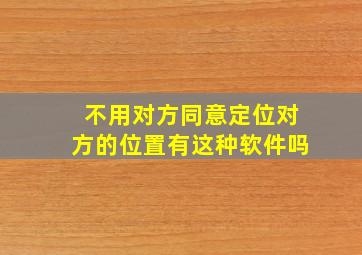 不用对方同意定位对方的位置有这种软件吗